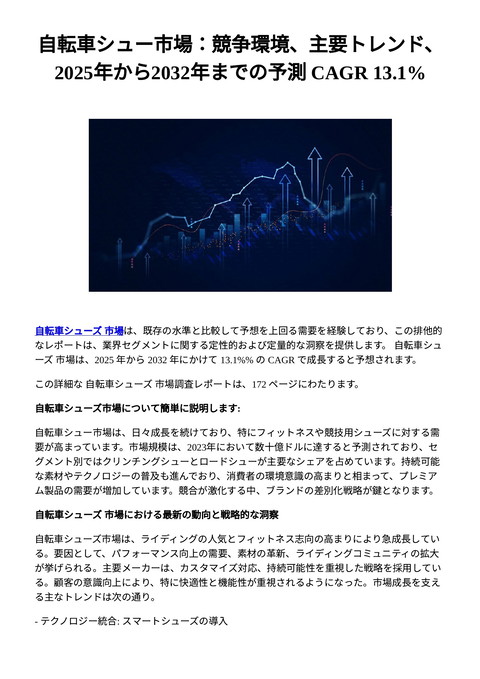 自転車シュー市場：競争環境、主要トレンド、2025年から2032年までの予測 CAGR 13.1%

自転車シューズ 市場は、既存の水準と比較して予想を上回る需要を経験しており、この排他的なレポートは、業界セグメントに関する定性的および定量的な洞察を提供します。 自転車シューズ 市場は、2025 年から 2032 年にかけて 13.1%% の CAGR で成長すると予想されます。

この詳細な 自転車シューズ 市場調査レポートは、172 ページにわたります。

自転車シューズ市場について簡単に説明します:

自転車シュー市場は、日々成長を続けており、特にフィットネスや競技用シューズに対する需要が高まっています。市場規模は、2023年において数十億ドルに達すると予測されており、セグメント別ではクリンチングシューとロードシューが主要なシェアを占めています。持続可能な素材やテクノロジーの普及も進んでおり、消費者の環境意識の高まりと相まって、プレミアム製品の需要が増加しています。競合が激化する中、ブランドの差別化戦略が鍵となります。

自転車シューズ 市場における最新の動向と戦略的な洞察

自転車シューズ市場は、ライディングの人気とフィットネス志向の高まりにより急成長している。要因として、パフォーマンス向上の需要、素材の革新、ライディングコミュニティの拡大が挙げられる。主要メーカーは、カスタマイズ対応、持続可能性を重視した戦略を採用している。顧客の意識向上により、特に快適性と機能性が重視されるようになった。市場成長を支える主なトレンドは次の通り。

- テクノロジー統合: スマートシューズの導入